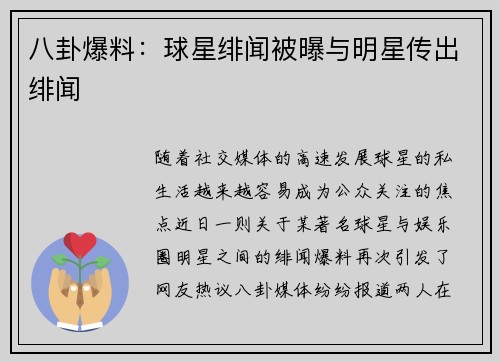 八卦爆料：球星绯闻被曝与明星传出绯闻

随着社交媒体的高速发展球星的私生活越来越容易成为公众关注的焦点近日一则关于某著名球星与娱乐圈明星之间的绯闻爆料再次引发了网友热议八卦媒体纷纷报道两人在